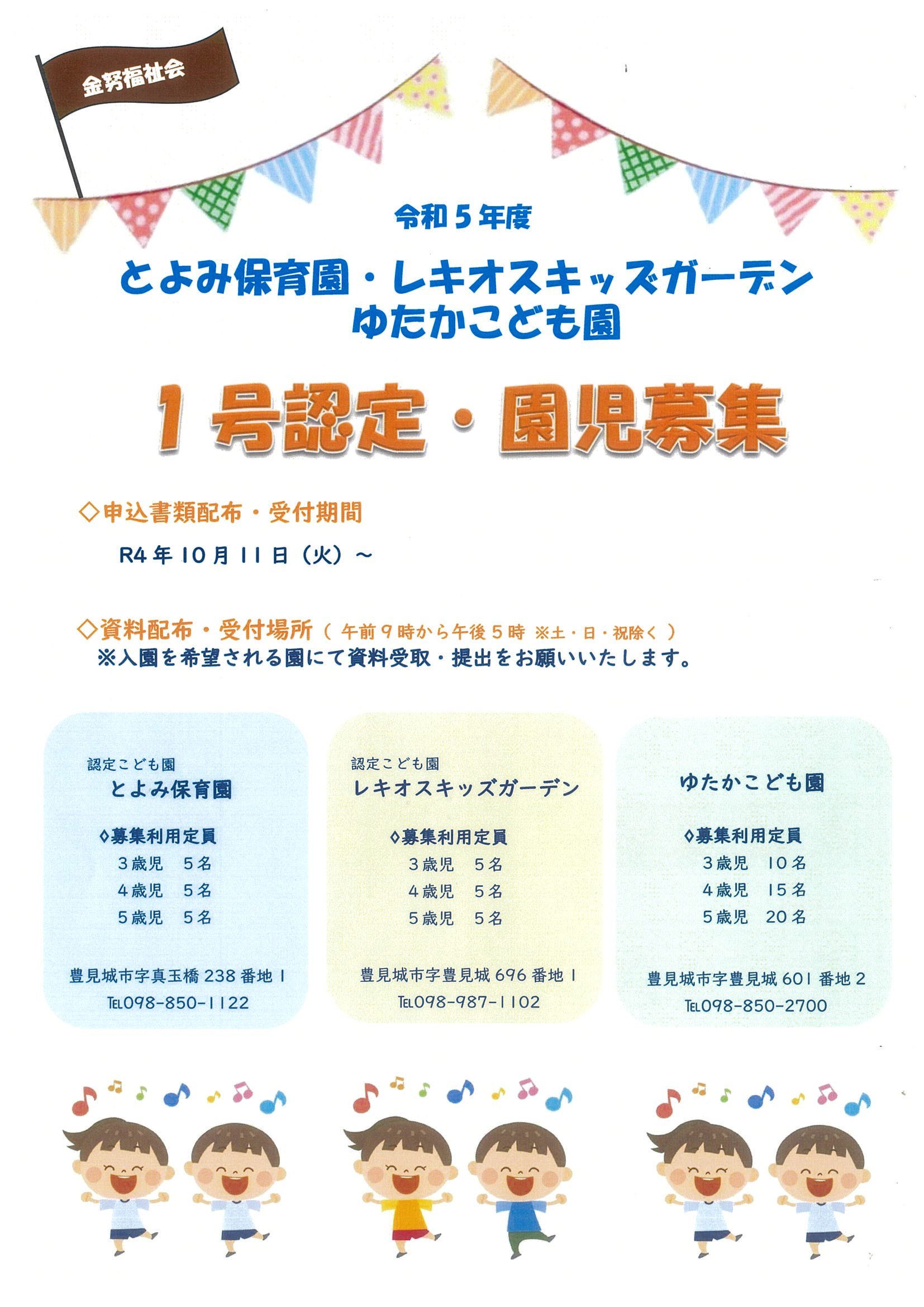 金努福祉会

令和5年度

とよみ保育園・レキオスキッズガーデン
ゆたかこども園

1号認定・園児募集

◇申込書類配布・受付期間

R4年10月11日(火)~

◇資料配布・受付場所(午前9時から午後5時 ※土・日・祝除く)
※入園を希望される園にて資料受取・提出をお願いいたします。

認定こども園
とよみ保育園

◇募集利用定員
3歳児 5名
4歳児 5名
5歳児 5名

豊見城市字真玉橋238番地1
TEL098-850-1122

認定こども園
レキオスキッズガーデン

◇募集利用定員
3歳児 5名
4歳児 5名
5歳児 5名

豊見城市字豊見城696番地1
TEL098-987-1102

ゆたかこども園

◇募集利用定員
3歳児 10名
4歳児 15名
5歳児 20名

豊見城市字豊見城601番地2
TEL098-850-2700